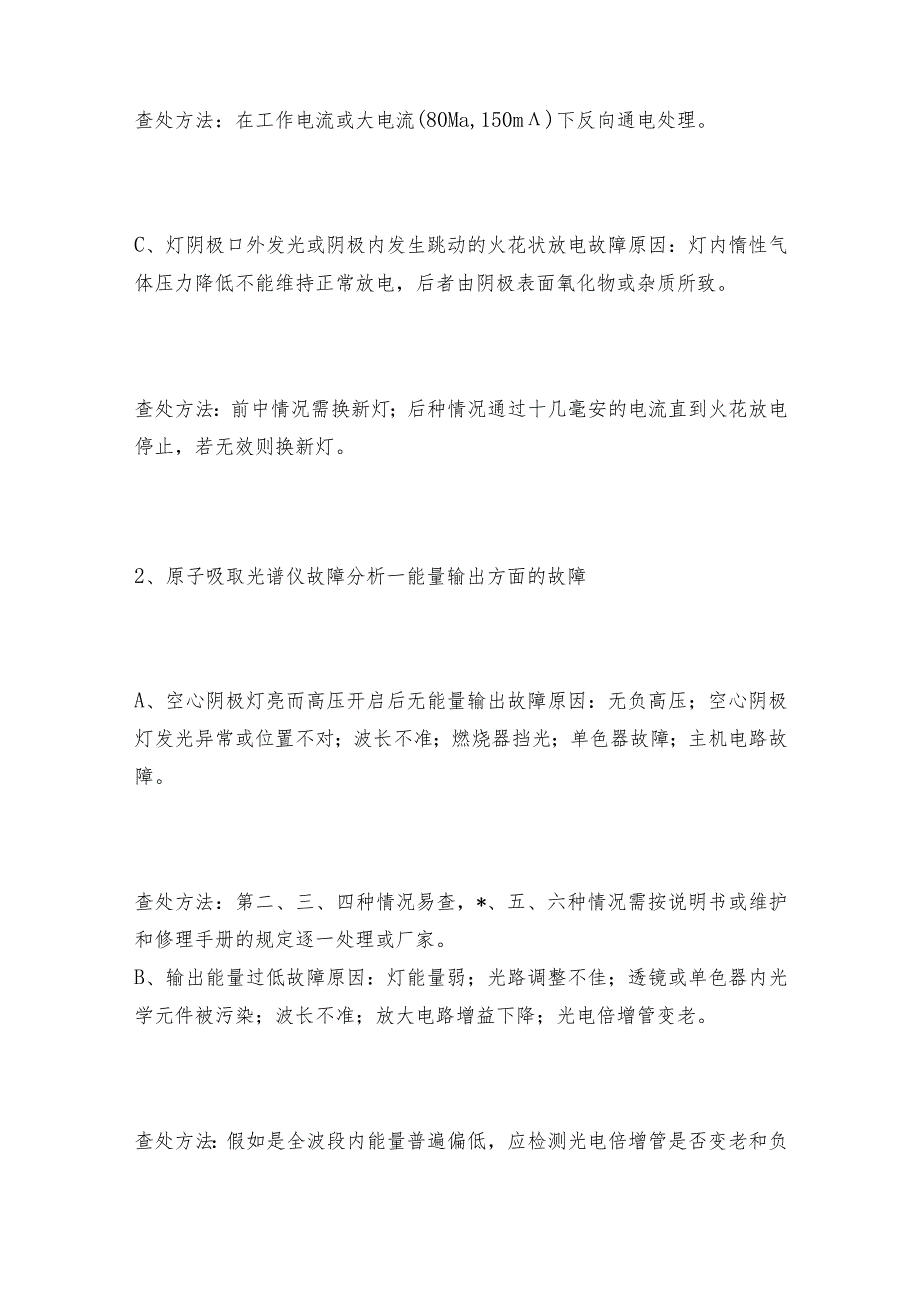 查处方法：在工作电流或大电流(80Ma,150mΛ)下反向通电处理。

C、灯阴极口外发光或阴极内发生跳动的火花状放电故障原因：灯内惰性气体压力降低不能维持正常放电，后者由阴极表面氧化物或杂质所致。

查处方法：前中情况需换新灯；后种情况通过十几毫安的电流直到火花放电停止，若无效则换新灯。

2、原子吸取光谱仪故障分析一能量输出方面的故障

A、空心阴极灯亮而高压开启后无能量输出故障原因：无负高压；空心阴极灯发光异常或位置不对；波长不准；燃烧器挡光；单色器故障；主机电路故障。

查处方法：第二、三、四种情况易查，*、五、六种情况需按说明书或维护和修理手册的规定逐一处理或厂家。
B、输出能量过低故障原因：灯能量弱；光路调整不佳；透镜或单色器内光学元件被污染；波长不准；放大电路增益下降；光电倍增管变老。

查处方法:假如是全波段内能量普遍偏低，应检测光电倍增管是否变老和负